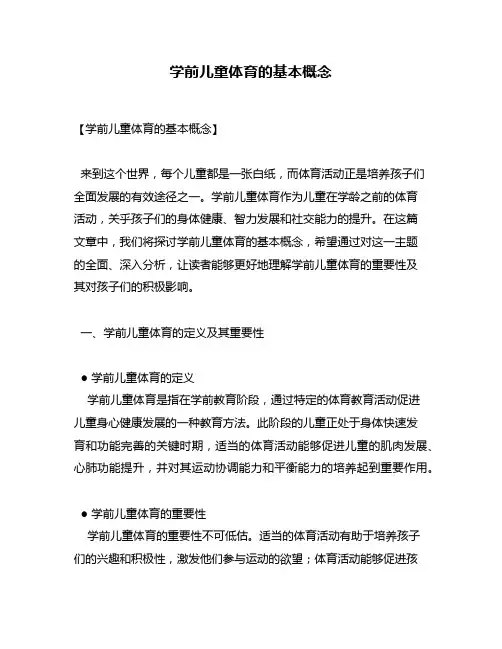 学前儿童体育的基本概念

【学前儿童体育的基本概念】

来到这个世界，每个儿童都是一张白纸，而体育活动正是培养孩子们全面发展的有效途径之一。学前儿童体育作为儿童在学龄之前的体育活动，关乎孩子们的身体健康、智力发展和社交能力的提升。在这篇文章中，我们将探讨学前儿童体育的基本概念，希望通过对这一主题的全面、深入分析，让读者能够更好地理解学前儿童体育的重要性及其对孩子们的积极影响。

一、学前儿童体育的定义及其重要性

● 学前儿童体育的定义
学前儿童体育是指在学前教育阶段，通过特定的体育教育活动促进儿童身心健康发展的一种教育方法。此阶段的儿童正处于身体快速发育和功能完善的关键时期，适当的体育活动能够促进儿童的肌肉发展、心肺功能提升，并对其运动协调能力和平衡能力的培养起到重要作用。

● 学前儿童体育的重要性
学前儿童体育的重要性不可低估。适当的体育活动有助于培养孩子们的兴趣和积极性，激发他们参与运动的欲望；体育活动能够促进孩